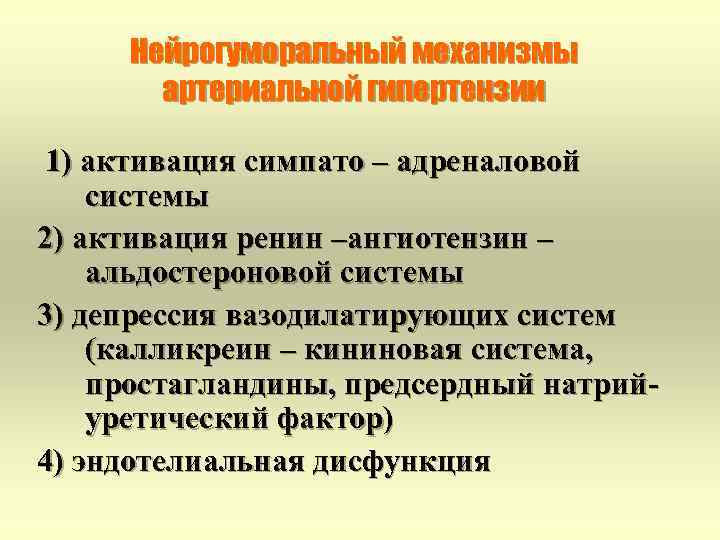 Нейрогуморальный механизмы артериальной гипертензии

1) активация симпато – адреналовой системы

2) активация ренин –ангиотензин – альдостероновой системы

3) депрессия вазодилатирующих систем (калликреин – кининовая система, простагландины, предсердный натрийуретический фактор)

4) эндотелиальная дисфункция